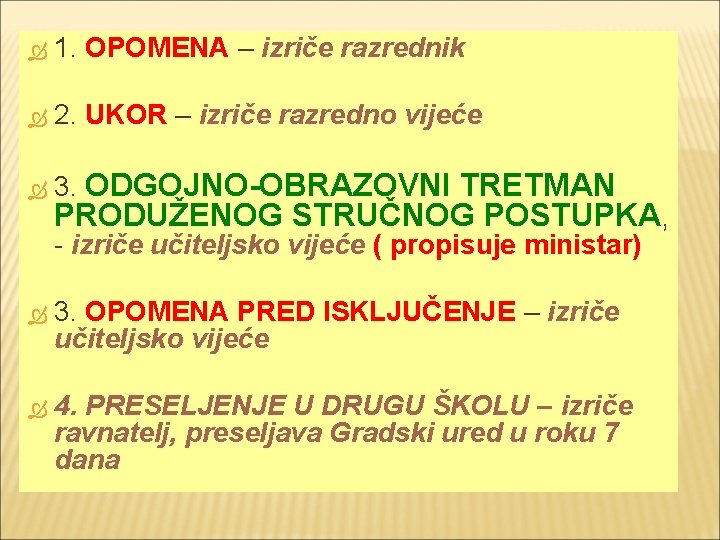 1. OPOMENA – izriče razrednik

2. UKOR – izriče razredno vijeće

3. ODGOJNO-OBRAZOVNI TRETMAN PRODUŽENOG STRUČNOG POSTUPKA, - izriče učiteljsko vijeće ( propisuje ministar)

3. OPOMENA PRED ISKLJUČENJE – izriče učiteljsko vijeće

4. PRESELJENJE U DRUGU ŠKOLU – izriče ravnatelj, preseljava Gradski ured u roku 7 dana